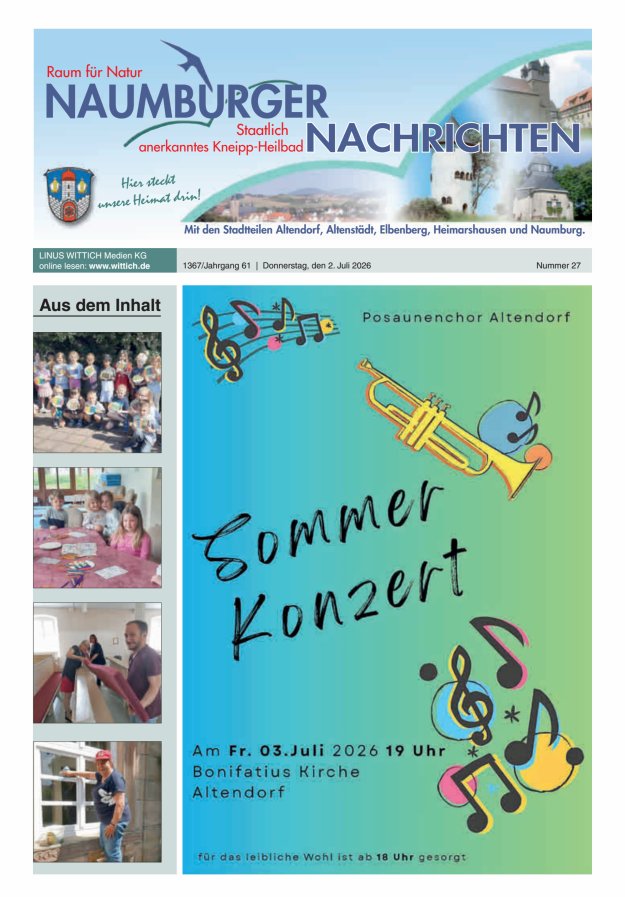 Raum für Natur
NAUMBURGER
Staatlich anerkanntes Kneipp-Heilbad
NACHRICHTEN
Hier steckt unsere Heimat drin!
Mit den Stadtteilen Altendorf, Altenstädt, Elbenberg, Heimarshausen und Naumburg.

LINUS WITTICH Medien KG
online lesen: www.wittich.de
1367/Jahrgang 61 | Donnerstag, den 2. Juli 2026
Nummer 27

Aus dem Inhalt

Posaunenchor Altendorf

Sommer Konzert

Am Fr. 03.Juli 2026 19 Uhr
Bonifatius Kirche
Altendorf

für das leibliche Wohl ist ab 18 Uhr gesorgt